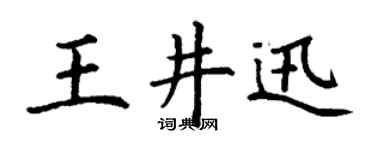 王井迅

词典网